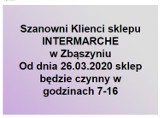 Szanowni Klienci sklepu
INTERMARCHE
w Zbąszyniu
Od dnia 26.03.2020 sklep
będzie czynny w
godzinach 7-16